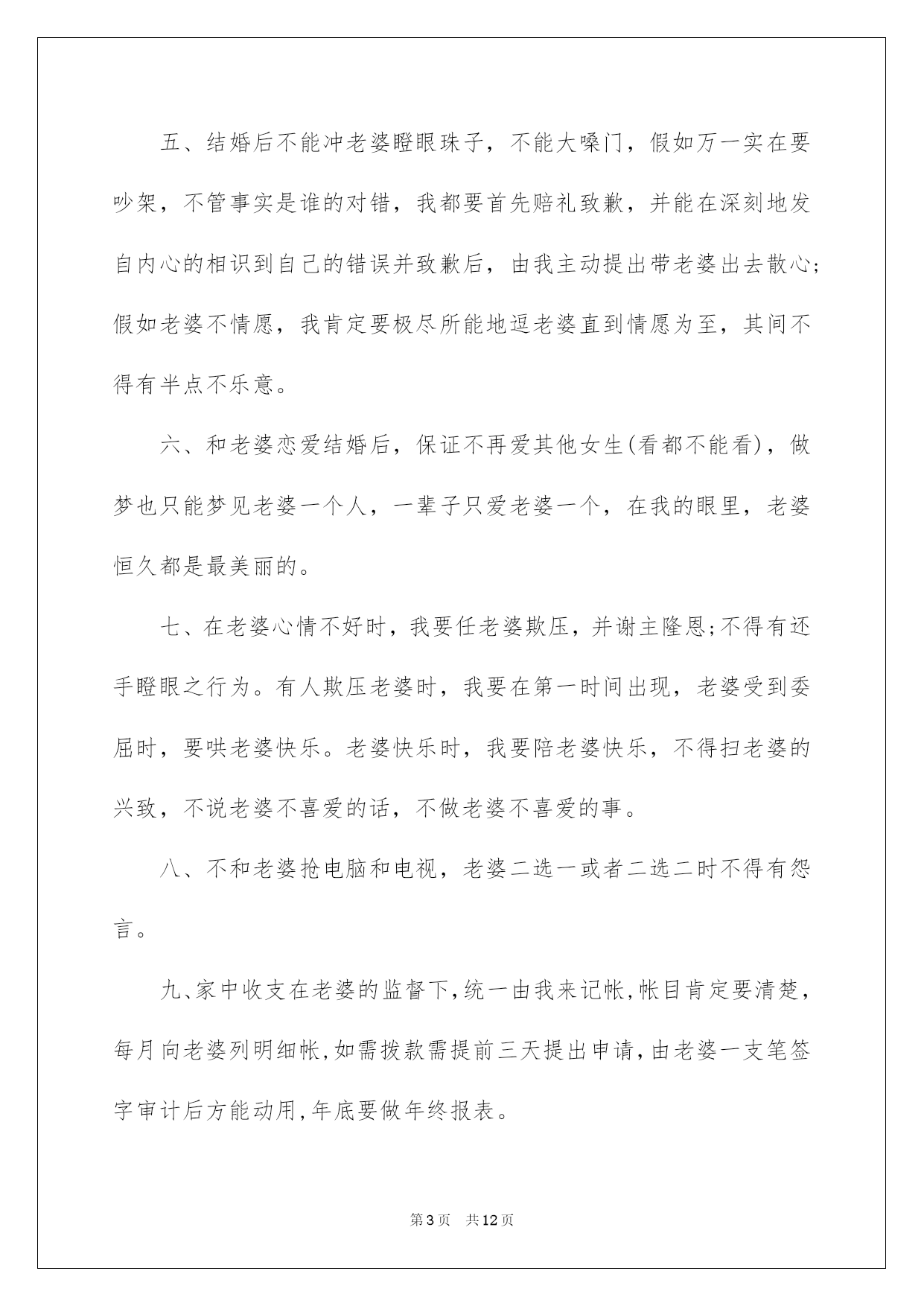 五、结婚后不能冲老婆瞪眼珠子，不能大嗓门，假如万一实在要吵架，不管事实是谁的对错，我都要首先赔礼致歉，并能在深刻地发自内心的相识到自己的错误并致歉后，由我主动提出带老婆出去散心;假如老婆不情愿，我肯定要极尽所能地逗老婆直到情愿为至，其间不得有半点不乐意。

六、和老婆恋爱结婚后，保证不再爱其他女生(看都不能看)，做梦也只能梦见老婆一个人，一辈子只爱老婆一个，在我的眼里，老婆恒久都是最美丽的。

七、在老婆心情不好时，我要任老婆欺压，并谢主隆恩;不得有还手瞪眼之行为。有人欺压老婆时，我要在第一时间出现，老婆受到委屈时，要哄老婆快乐。老婆快乐时，我要陪老婆快乐，不得扫老婆的兴致，不说老婆不喜爱的话，不做老婆不喜爱的事。

八、不和老婆抢电脑和电视，老婆二选一或者二选二时不得有怨言。

九、家中收支在老婆的监督下,统一由我来记帐,帐目肯定要清楚,每月向老婆列明细帐,如需拨款需提前三天提出申请,由老婆一支笔签字审计后方能动用,年底要做年终报表。

第3页 共12页